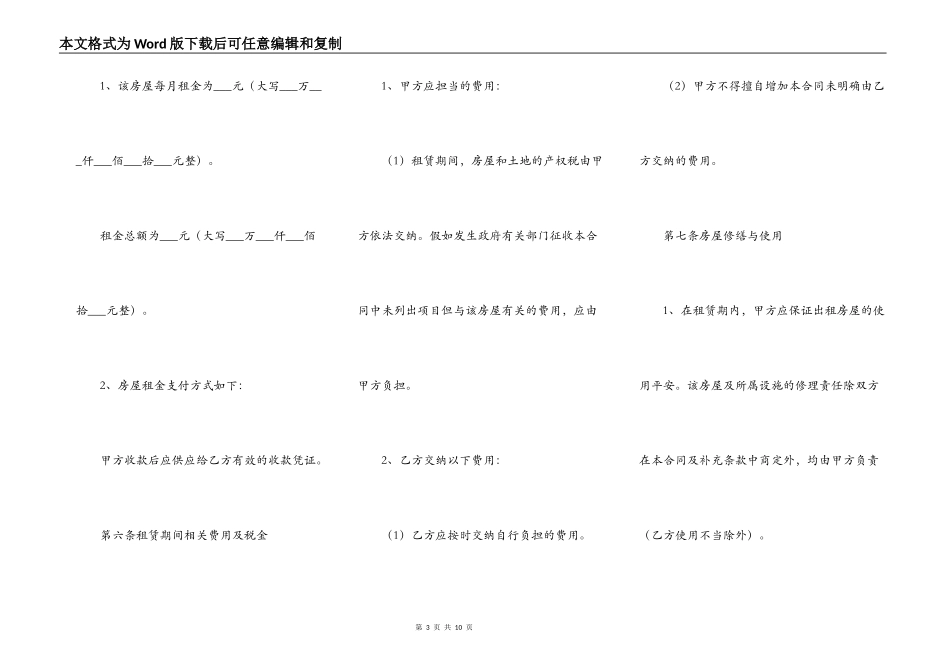 本文格式为Word版下载后可任意编辑和复制

1、该房屋每月租金为___元（大写___万___仟___佰___拾___元整）。

租金总额为___元（大写___万___仟___佰拾___元整）。

2、房屋租金支付方式如下：

甲方收款后应供应给乙方有效的收款凭证。

第六条租赁期间相关费用及税金

1、甲方应担当的费用：

（1）租赁期间，房屋和土地的产权税由甲方依法交纳。假如发生政府有关部门征收本合同中未列出项目但与该房屋有关的费用，应由甲方负担。

2、乙方交纳以下费用：

（1）乙方应按时交纳自行负担的费用。

（2）甲方不得擅自增加本合同未明确由乙方交纳的费用。

第七条房屋修缮与使用

1、在租赁期内，甲方应保证出租房屋的使用平安。该房屋及所属设施的修理责任除双方在本合同及补充条款中商定外，均由甲方负责（乙方使用不当除外）。

第 3 页 共 10 页